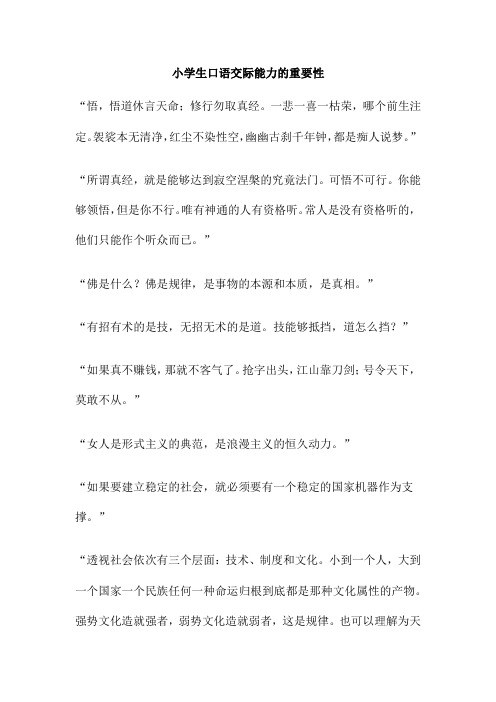 小学生口语交际能力的重要性

“悟，悟道休言天命；修行勿取真经。一悲一喜一枯荣，哪个前生注定。袈裟本无清净，红尘不染性空，幽幽古刹千年钟，都是痴人说梦。”

“所谓真经，就是能够达到寂空涅槃的究竟法门。可悟不可行。你能够领悟，但是你不行。唯有神通的人有资格听。常人是没有资格听的，他们只能作个听众而已。”

“佛是什么？佛是规律，是事物的本源和本质，是真相。”

“有招有术的是技，无招无术的是道。技能够抵挡，道怎么挡？”

“如果真不赚钱，那就不客气了。抢字出头，江山靠刀剑；号令天下，莫敢不从。”

“女人是形式主义的典范，是浪漫主义的恒久动力。”

“如果要建立稳定的社会，就必须要有一个稳定的国家机器作为支撑。”

“透视社会依次有三个层面：技术、制度和文化。小到一个人，大到一个国家一个民族任何一种命运归根到底都是那种文化属性的产物。强势文化造就强者，弱势文化造就弱者，这是规律。也可以理解为天